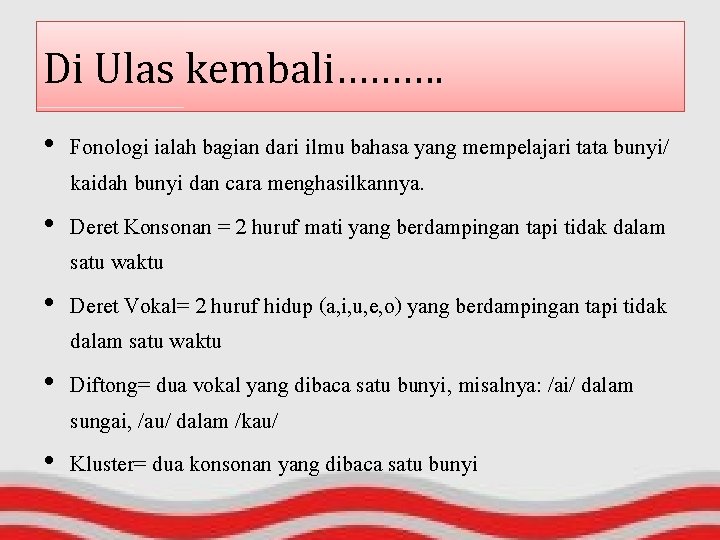 Di Ulas kembali……….

• Fonologi ialah bagian dari ilmu bahasa yang mempelajari tata bunyi/ kaidah bunyi dan cara menghasilkannya.

• Deret Konsonan = 2 huruf mati yang berdampingan tapi tidak dalam satu waktu

• Deret Vokal= 2 huruf hidup (a,i,u,e,o) yang berdampingan tapi tidak dalam satu waktu

• Diftong= dua vokal yang dibaca satu bunyi, misalnya: /ai/ dalam sungai, /au/ dalam /kau/

• Kluster= dua konsonan yang dibaca satu bunyi